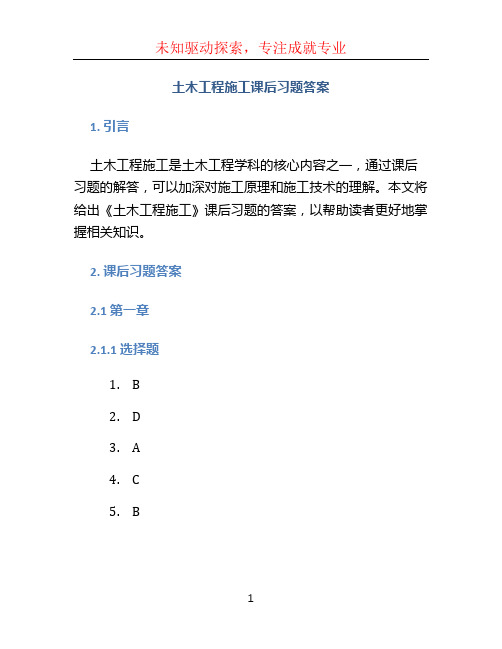 未知驱动探索，专注成就专业

土木工程施工课后习题答案

1. 引言

土木工程施工是土木工程学科的核心内容之一，通过课后习题的解答，可以加深对施工原理和施工技术的理解。本文将给出《土木工程施工》课后习题的答案，以帮助读者更好地掌握相关知识。

2. 课后习题答案

2.1 第一章

2.1.1 选择题

1. B
2. D
3. A
4. C
5. B

1